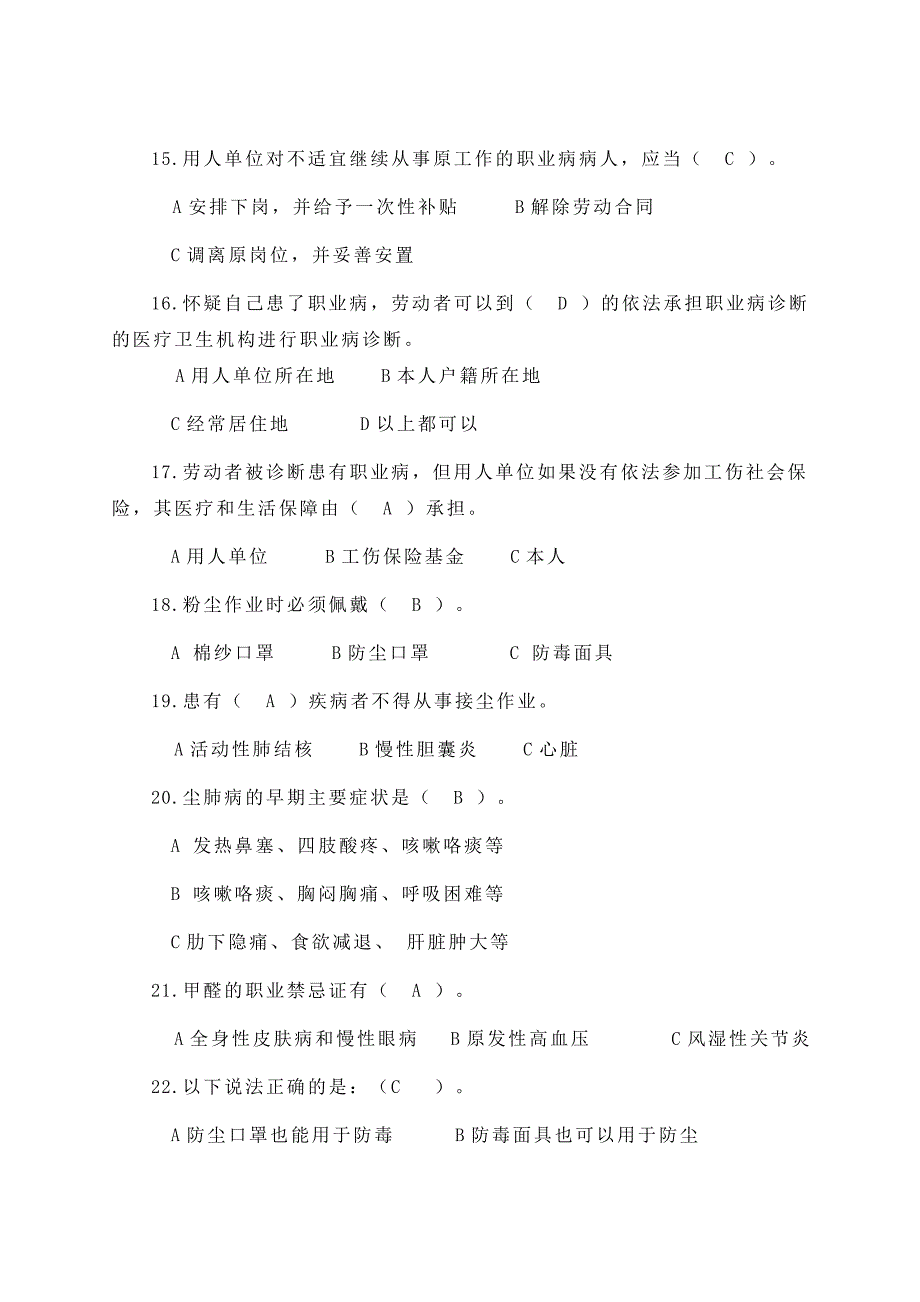 15.用人单位对不适宜继续从事原工作的职业病病人，应当（ C ）。

A 安排下岗，并给予一次性补贴 B 解除劳动合同

C 调离原岗位，并妥善安置

16.怀疑自己患了职业病，劳动者可以到（ D ）的依法承担职业病诊断的医疗卫生机构进行职业病诊断。

A 用人单位所在地 B 本人户籍所在地

C 经常居住地 D 以上都可以

17.劳动者被诊断患有职业病，但用人单位如果没有依法参加工伤社会保险，其医疗和生活保障由（ A ）承担。

A 用人单位 B 工伤保险基金 C 本人

18.粉尘作业时必须佩戴（ B ）。

A 棉纱口罩 B 防尘口罩 C 防毒面具

19.患有（ A ）疾病者不得从事接尘作业。

A 活动性肺结核 B 慢性胆囊炎 C 心脏

20.尘肺病的早期主要症状是（ B ）。

A 发热鼻塞、四肢酸疼、咳嗽咯痰等

B 咳嗽咯痰、胸闷胸痛、呼吸困难等

C 肋下隐痛、食欲减退、 肝脏肿大等

21.甲醛的职业禁忌证有（ A ）。

A 全身性皮肤病和慢性眼病 B 原发性高血压 C 风湿性关节炎

22.以下说法正确的是：（C ）。

A 防尘口罩也能用于防毒 B 防毒面具也可以用于防尘